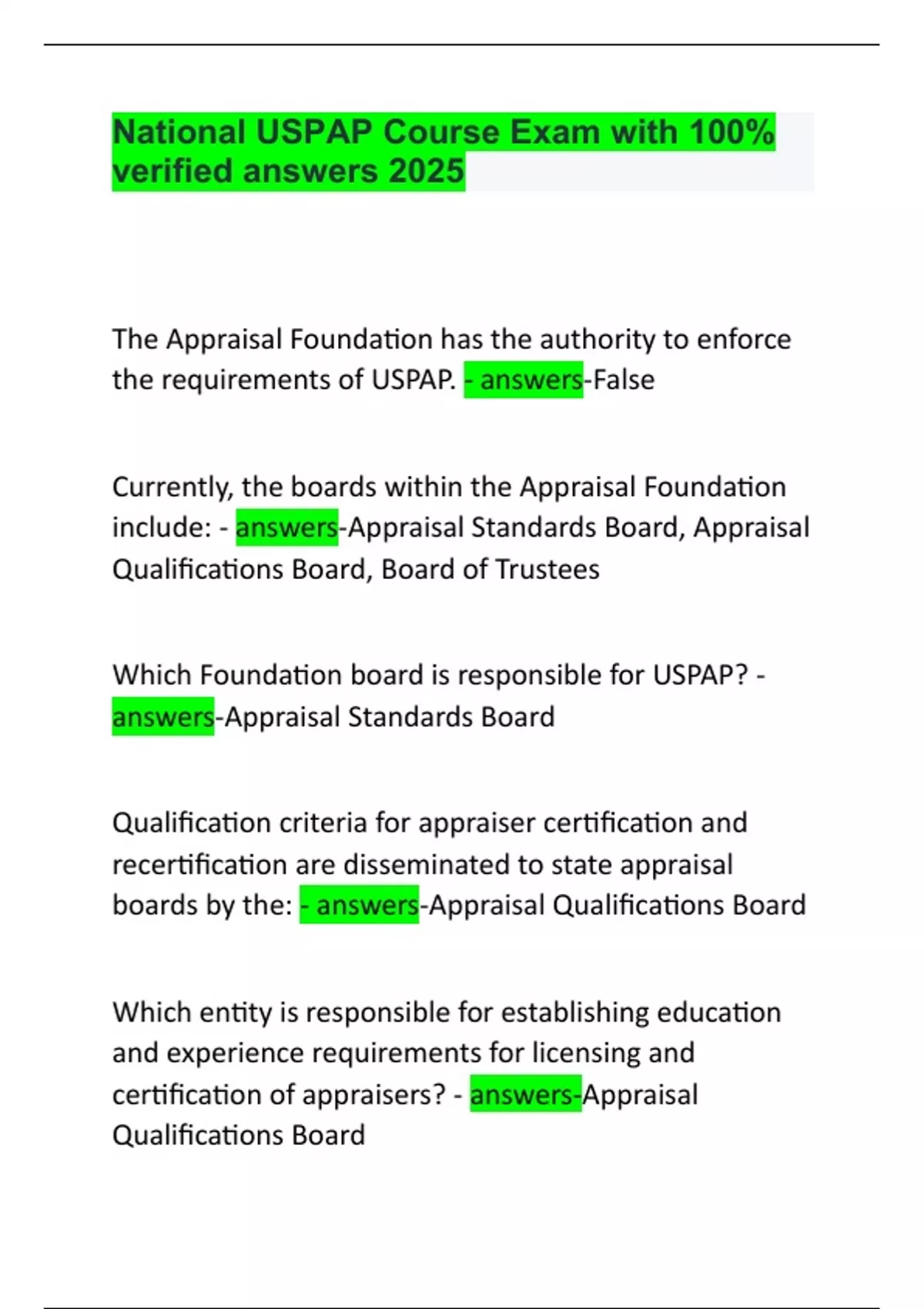 National USPAP Course Exam with 100% verified answers 2025

The Appraisal Foundation has the authority to enforce the requirements of USPAP. - answers-False

Currently, the boards within the Appraisal Foundation include: - answers-Appraisal Standards Board, Appraisal Qualifications Board, Board of Trustees

Which Foundation board is responsible for USPAP? - answers-Appraisal Standards Board

Qualification criteria for appraiser certification and recertification are disseminated to state appraisal boards by the: - answers-Appraisal Qualifications Board

Which entity is responsible for establishing education and experience requirements for licensing and certification of appraisers? - answers-Appraisal Qualifications Board